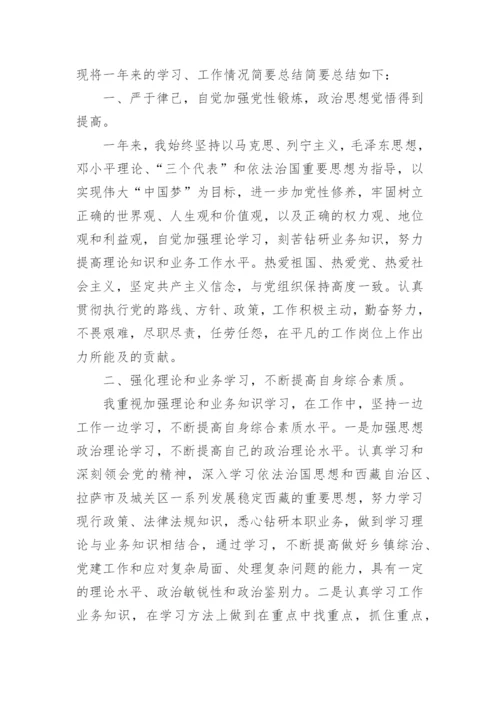 现将一年来的学习、工作情况简要总结简要总结如下：

一、严于律己，自觉加强党性锻炼，政治思想觉悟得到提高。

一年来，我始终坚持以马克思、列宁主义，毛泽东思想，邓小平理论、“三个代表”和依法治国重要思想为指导，以实现伟大“中国梦”为目标，进一步加党性修养，牢固树立正确的世界观、人生观和价值观，以及正确的权力观、地位观和利益观，自觉加强理论学习，刻苦钻研业务知识，努力提高理论知识和业务工作水平。热爱祖国、热爱党、热爱社会主义，坚定共产主义信念，与党组织保持高度一致。认真贯彻执行党的路线、方针、政策，工作积极主动，勤奋努力，不畏艰难，尽职尽责，任劳任怨，在平凡的工作岗位上作出力所能及的贡献。

二、强化理论和业务学习，不断提高自身综合素质。

我重视加强理论和业务知识学习，在工作中，坚持一边工作一边学习，不断提高自身综合素质水平。一是加强思想政治理论学习，不断提高自己的政治理论水平。认真学习和深刻领会党的精神，深入学习依法治国思想和西藏自治区、拉萨市及城关区一系列发展稳定西藏的重要思想，努力学习现行政策、法律法规知识，悉心钻研本职业务，做到学习理论与业务知识相结合，通过学习，不断提高做好乡镇综治、党建工作和应对复杂局面、处理复杂问题的能力，具有一定的理论水平、政治敏锐性和政治鉴别力。二是认真学习工作业务知识，在学习方法上做到在重点中找重点，抓住重点，